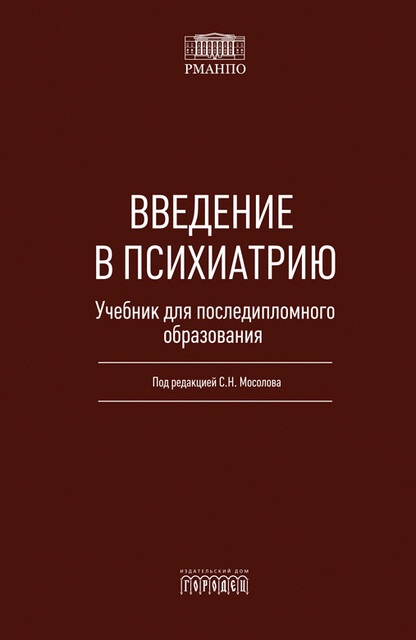 РМАНПО

ВВЕДЕНИЕ В ПСИХИАТРИЮ

Учебник для последипломного образования

Под редакцией С.Н. Мосолова

ИЗДАТЕЛЬСКИЙ ДОМ
ГОРОДЕЦ